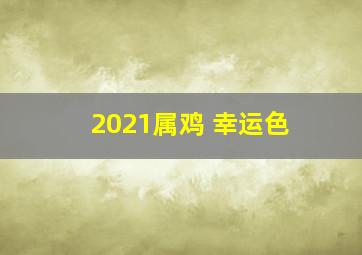 2021属鸡 幸运色